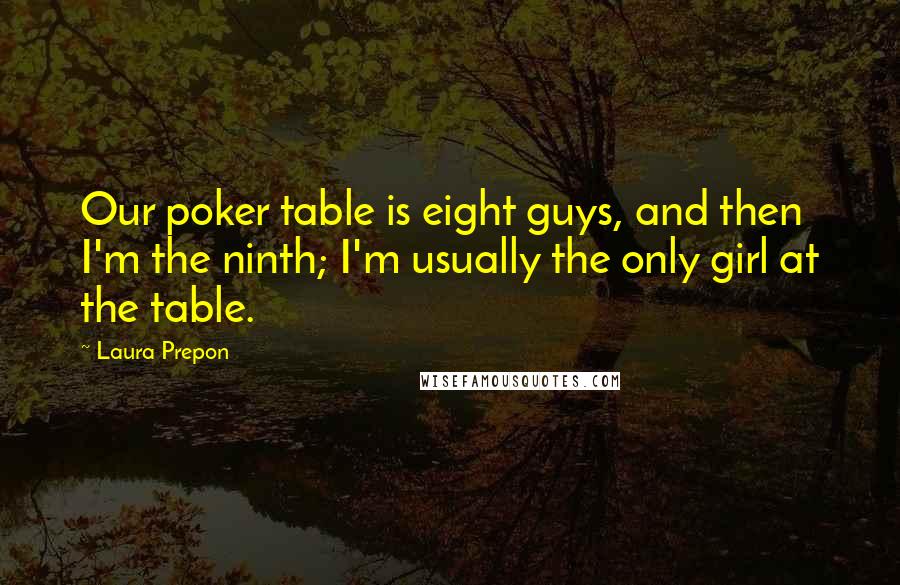 Our poker table is eight guys, and then I'm the ninth; I'm usually the only girl at the table.

~ Laura Prepon

WISEFAMOUSQUOTES.COM